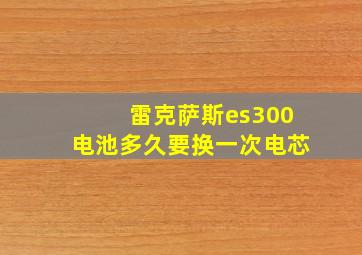 雷克萨斯es300
电池多久要换一次电芯